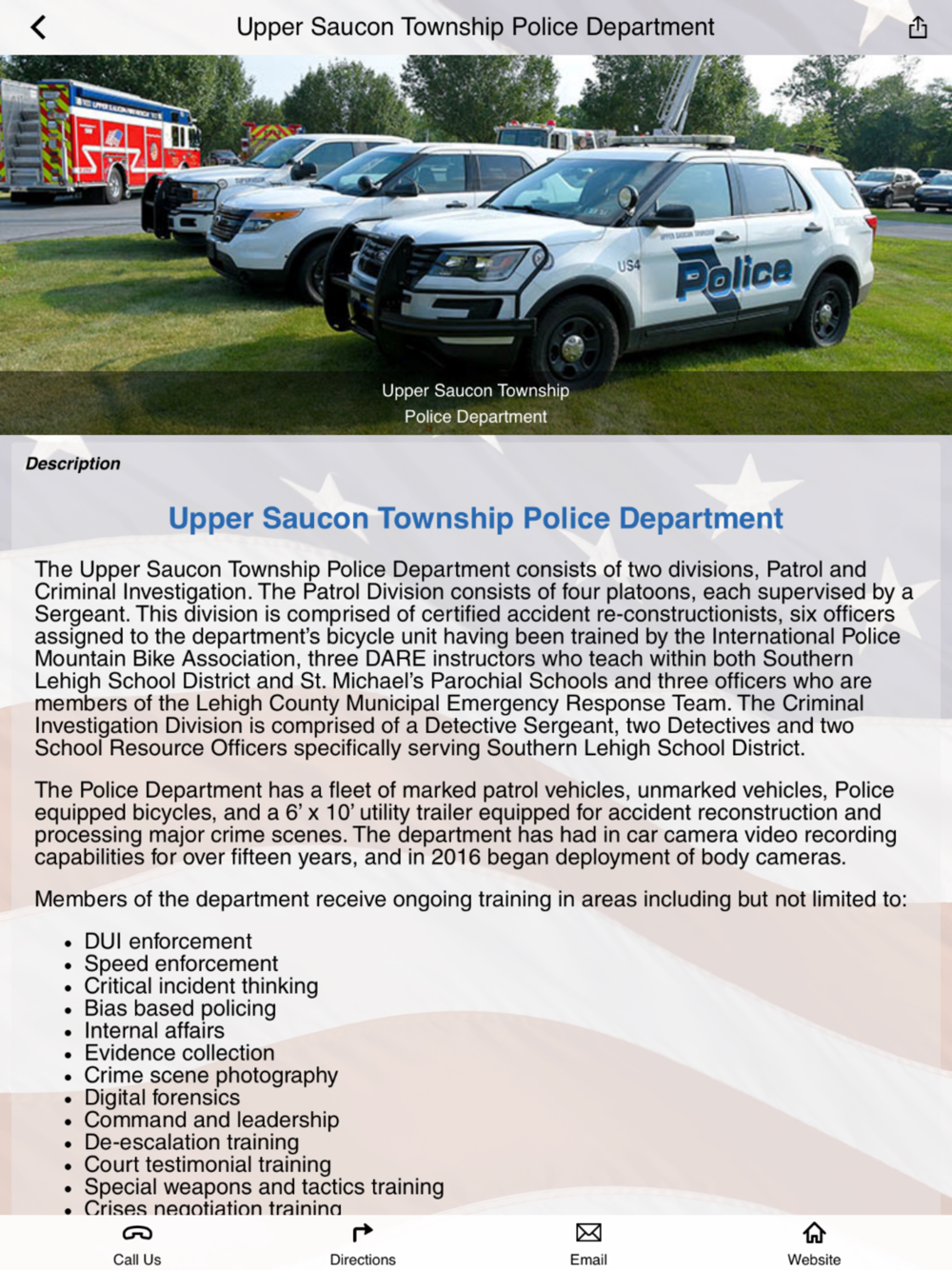 Upper Saucon Township Police Department

US4 Police

Upper Saucon Township
Police Department

Description

Upper Saucon Township Police Department

The Upper Saucon Township Police Department consists of two divisions, Patrol and Criminal Investigation. The Patrol Division consists of four platoons, each supervised by a Sergeant. This division is comprised of certified accident re-constructionists, six officers assigned to the department's bicycle unit having been trained by the International Police Mountain Bike Association, three DARE instructors who teach within both Southern Lehigh School District and St. Michael's Parochial Schools and three officers who are members of the Lehigh County Municipal Emergency Response Team. The Criminal Investigation Division is comprised of a Detective Sergeant, two Detectives and two School Resource Officers specifically serving Southern Lehigh School District.

The Police Department has a fleet of marked patrol vehicles, unmarked vehicles, Police equipped bicycles, and a 6' x 10' utility trailer equipped for accident reconstruction and processing major crime scenes. The department has had in car camera video recording capabilities for over fifteen years, and in 2016 began deployment of body cameras.

Members of the department receive ongoing training in areas including but not limited to:

• DUI enforcement
• Speed enforcement
• Critical incident thinking
• Bias based policing
• Internal affairs
• Evidence collection
• Crime scene photography
• Digital forensics
• Command and leadership
• De-escalation training
• Court testimonial training
• Special weapons and tactics training
• Crises negotiation training

Call Us Directions Email Website